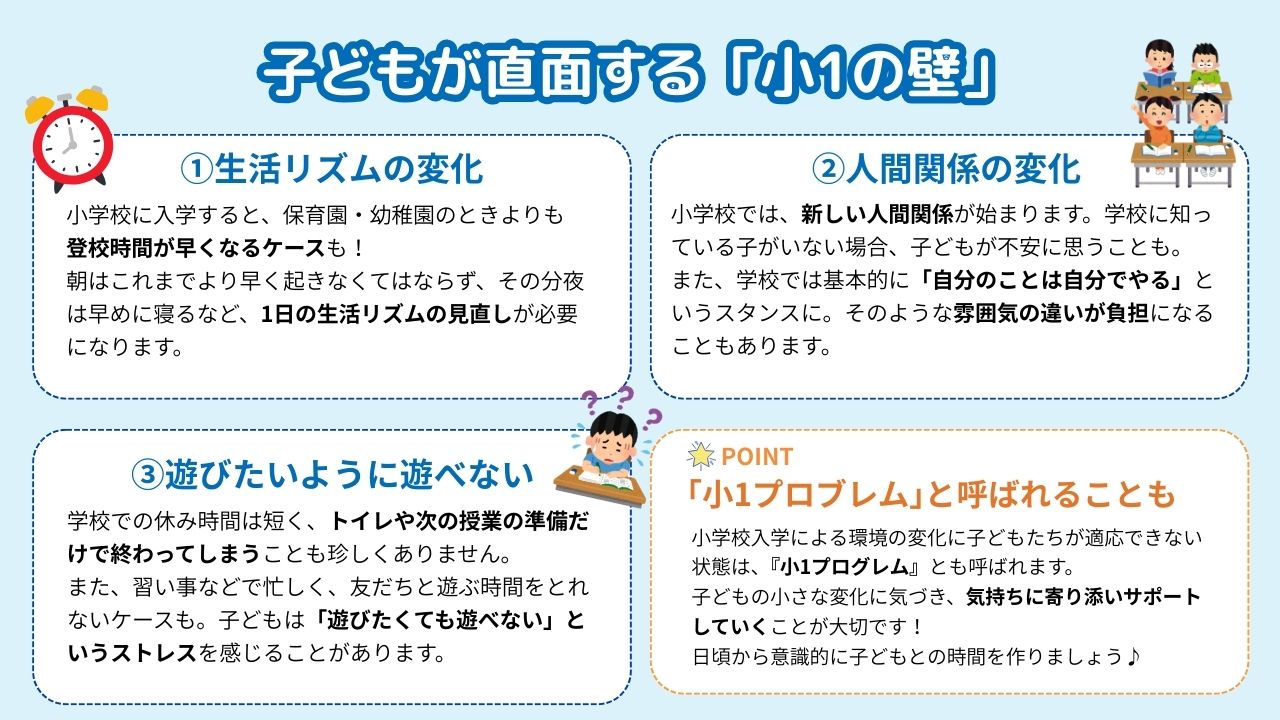 子どもが直面する「小1の壁」

①生活リズムの変化

小学校に入学すると、保育園・幼稚園のときよりも登校時間が早くなるケースも！
朝はこれまでより早く起きなくてはならず、その分夜は早めに寝るなど、1日の生活リズムの見直しが必要になります。

②人間関係の変化

小学校では、新しい人間関係が始まります。学校に知っている子がいない場合、子どもが不安に思うことも。
また、学校では基本的に「自分のことは自分でやる」というスタンスに。そのような雰囲気の違いが負担になることもあります。

③遊びたいように遊べない

学校での休み時間は短く、トイレや次の授業の準備だけで終わってしまうことも珍しくありません。
また、習い事などで忙しく、友だちと遊ぶ時間をとれないケースも。子どもは「遊びたくても遊べない」というストレスを感じることがあります。

POINT
「小1プロブレム」と呼ばれることも

小学校入学による環境の変化に子どもたちが適応できない状態は、『小1プログレム』とも呼ばれます。
子どもの小さな変化に気づき、気持ちに寄り添いサポートしていくことが大切です！
日頃から意識的に子どもとの時間を作りましょう♪